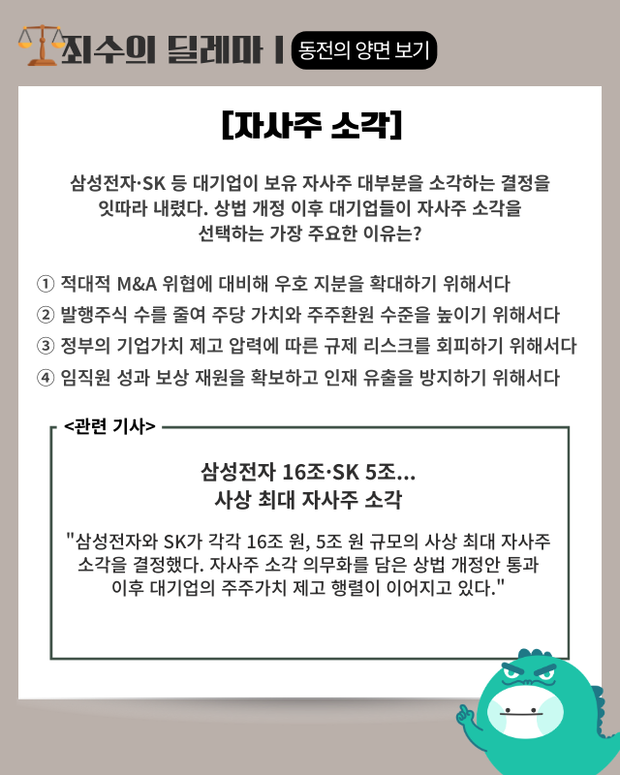 죄수의 딜레마 | 동전의 양면 보기

[자사주 소각]

삼성전자·SK 등 대기업이 보유 자사주 대부분을 소각하는 결정을 잇따라 내렸다. 상법 개정 이후 대기업들이 자사주 소각을 선택하는 가장 주요한 이유는?

① 적대적 M&A 위협에 대비해 우호 지분을 확대하기 위해서다
② 발행주식 수를 줄여 주당 가치와 주주환원 수준을 높이기 위해서다
③ 정부의 기업가치 제고 압력에 따른 규제 리스크를 회피하기 위해서다
④ 임직원 성과 보상 재원을 확보하고 인재 유출을 방지하기 위해서다

<관련 기사>

삼성전자 16조·SK 5조… 사상 최대 자사주 소각

"삼성전자와 SK가 각각 16조 원, 5조 원 규모의 사상 최대 자사주 소각을 결정했다. 자사주 소각 의무화를 담은 상법 개정안 통과 이후 대기업의 주주가치 제고 행렬이 이어지고 있다."